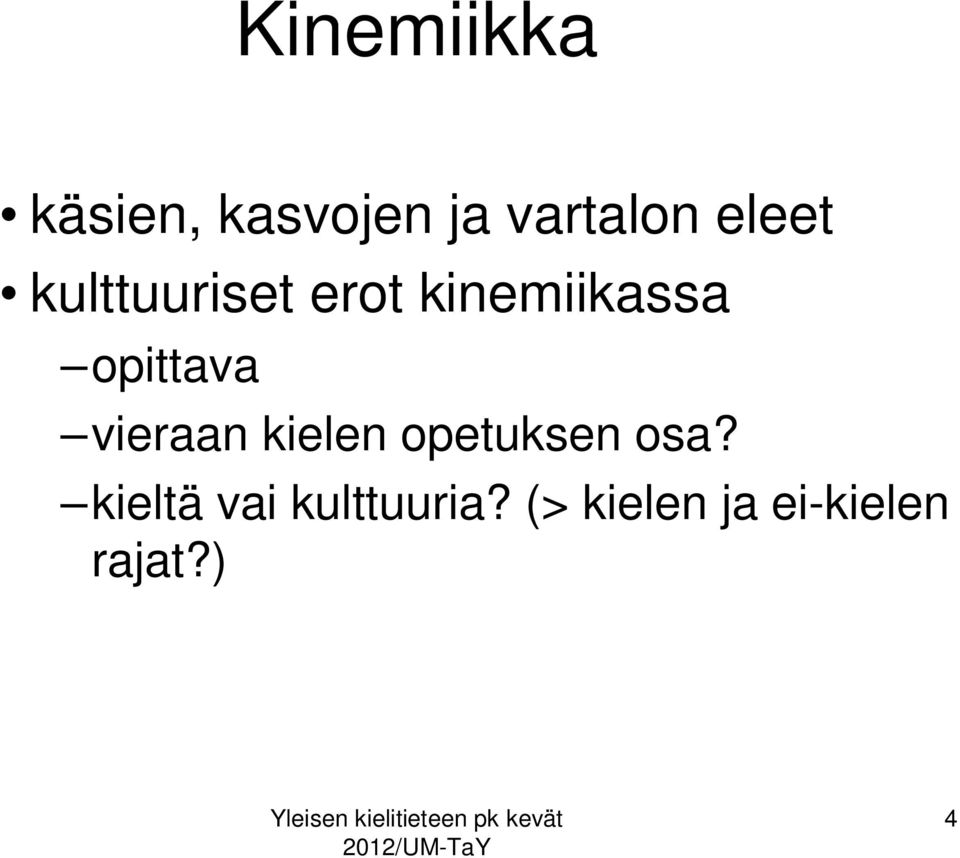 Kinemiikka

• käsien, kasvojen ja vartalon eleet
• kulttuuriset erot kinemiikassa
– opittava
– vieraan kielen opetuksen osa?
– kieltä vai kulttuuria? (> kielen ja ei-kielen rajat?)

Yleisen kielitieteen pk kevät 2012/UM-TaY

4